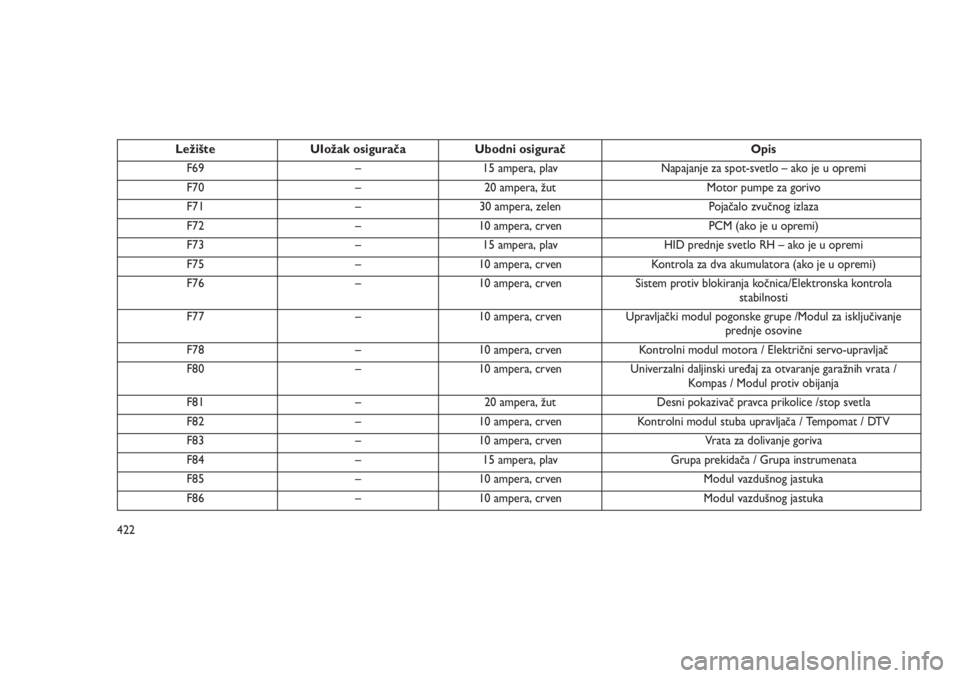 | Ležište | Uložak osigurača | Ubodni osigurač | Opis |
|---|---|---|---|
| F69 | – | 15 ampera, plav | Napajanje za spot-svetlo – ako je u opremi |
| F70 | – | 20 ampera, žut | Motor pumpe za gorivo |
| F71 | – | 30 ampera, zelen | Pojačalo zvučnog izlaza |
| F72 | – | 10 ampera, crven | PCM (ako je u opremi) |
| F73 | – | 15 ampera, plav | HID prednje svetlo RH – ako je u opremi |
| F75 | – | 10 ampera, crven | Kontrola za dva akumulatora (ako je u opremi) |
| F76 | – | 10 ampera, crven | Sistem protiv blokiranja kočnica/Elektronska kontrola stabilnosti |
| F77 | – | 10 ampera, crven | Upravljački modul pogonske grupe /Modul za isključivanje prednje osovine |
| F78 | – | 10 ampera, crven | Kontrolni modul motora / Električni servo-upravljač |
| F80 | – | 10 ampera, crven | Univerzalni daljinski uređaj za otvaranje garažnih vrata / Kompas / Modul protiv obijanja |
| F81 | – | 20 ampera, žut | Desni pokazivač pravca prikolice /stop svetla |
| F82 | – | 10 ampera, crven | Kontrolni modul stuba upravljača / Tempomat / DTV |
| F83 | – | 10 ampera, crven | Vrata za dolivanje goriva |
| F84 | – | 15 ampera, plav | Grupa prekidača / Grupa instrumenata |
| F85 | – | 10 ampera, crven | Modul vazdušnog jastuka |
| F86 | – | 10 ampera, crven | Modul vazdušnog jastuka |

422

carmanualsonline.info